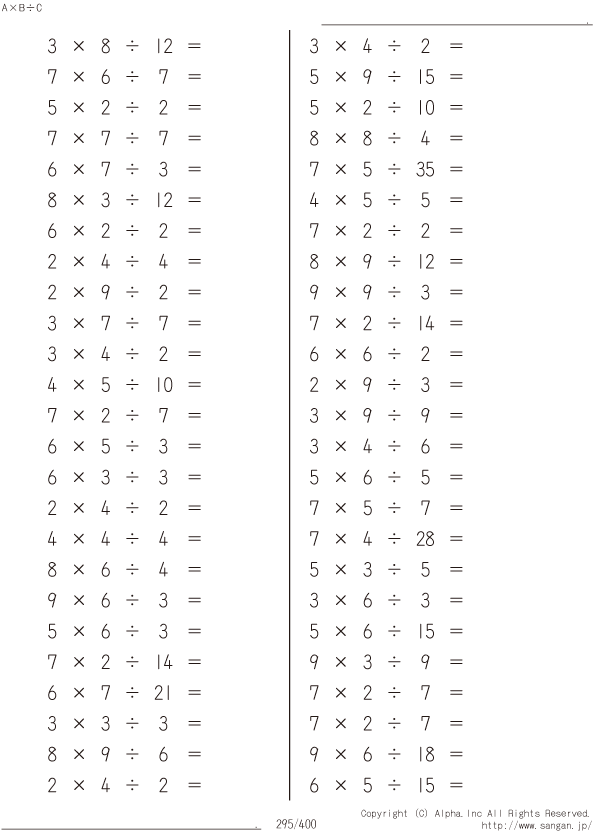 A×B÷C

$3 \times 8 \div 12 =$
$7 \times 6 \div 7 =$
$5 \times 2 \div 2 =$
$7 \times 7 \div 7 =$
$6 \times 7 \div 3 =$
$8 \times 3 \div 12 =$
$6 \times 2 \div 2 =$
$2 \times 4 \div 4 =$
$2 \times 9 \div 2 =$
$3 \times 7 \div 7 =$
$3 \times 4 \div 2 =$
$4 \times 5 \div 10 =$
$7 \times 2 \div 7 =$
$6 \times 5 \div 3 =$
$6 \times 3 \div 3 =$
$2 \times 4 \div 2 =$
$4 \times 4 \div 4 =$
$8 \times 6 \div 4 =$
$9 \times 6 \div 3 =$
$5 \times 6 \div 3 =$
$7 \times 2 \div 14 =$
$6 \times 7 \div 21 =$
$3 \times 3 \div 3 =$
$8 \times 9 \div 6 =$
$2 \times 4 \div 2 =$

$3 \times 4 \div 2 =$
$5 \times 9 \div 15 =$
$5 \times 2 \div 10 =$
$8 \times 8 \div 4 =$
$7 \times 5 \div 35 =$
$4 \times 5 \div 5 =$
$7 \times 2 \div 2 =$
$8 \times 9 \div 12 =$
$9 \times 9 \div 3 =$
$7 \times 2 \div 14 =$
$6 \times 6 \div 2 =$
$2 \times 9 \div 3 =$
$3 \times 9 \div 9 =$
$3 \times 4 \div 6 =$
$5 \times 6 \div 5 =$
$7 \times 5 \div 7 =$
$7 \times 4 \div 28 =$
$5 \times 3 \div 5 =$
$3 \times 6 \div 3 =$
$5 \times 6 \div 15 =$
$9 \times 3 \div 9 =$
$7 \times 2 \div 7 =$
$7 \times 2 \div 7 =$
$9 \times 6 \div 18 =$
$6 \times 5 \div 15 =$

295/400
Copyright (C) Alpha.Inc All Rights Reserved.
http://www.sangan.jp/